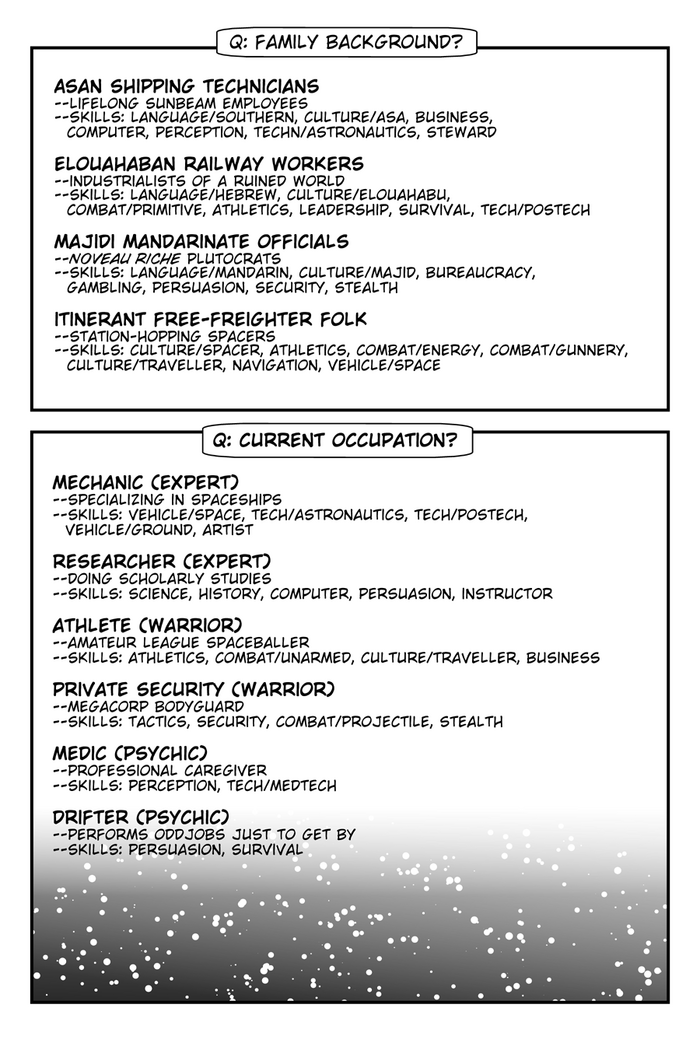 Q: FAMILY BACKGROUND?

ASAN SHIPPING TECHNICIANS
--LIFELONG SUNBEAM EMPLOYEES
--SKILLS: LANGUAGE/SOUTHERN, CULTURE/ASA, BUSINESS, COMPUTER, PERCEPTION, TECHN/ASTRONAUTICS, STEWARD

ELOUAHABAN RAILWAY WORKERS
--INDUSTRIALISTS OF A RUINED WORLD
--SKILLS: LANGUAGE/HEBREW, CULTURE/ELOUAHABU, COMBAT/PRIMITIVE, ATHLETICS, LEADERSHIP, SURVIVAL, TECH/POSTECH

MAJIDI MANDARINATE OFFICIALS
--NOVEAU RICHE PLUTOCRATS
--SKILLS: LANGUAGE/MANDARIN, CULTURE/MAJID, BUREAUCRACY, GAMBLING, PERSUASION, SECURITY, STEALTH

ITINERANT FREE-FREIGHTER FOLK
--STATION-HOPPING SPACERS
--SKILLS: CULTURE/SPACER, ATHLETICS, COMBAT/ENERGY, COMBAT/GUNNERY, CULTURE/TRAVELLER, NAVIGATION, VEHICLE/SPACE

Q: CURRENT OCCUPATION?

MECHANIC (EXPERT)
--SPECIALIZING IN SPACESHIPS
--SKILLS: VEHICLE/SPACE, TECH/ASTRONAUTICS, TECH/POSTECH, VEHICLE/GROUND, ARTIST

RESEARCHER (EXPERT)
--DOING SCHOLARLY STUDIES
--SKILLS: SCIENCE, HISTORY, COMPUTER, PERSUASION, INSTRUCTOR

ATHLETE (WARRIOR)
--AMATEUR LEAGUE SPACEBALLER
--SKILLS: ATHLETICS, COMBAT/UNARMED, CULTURE/TRAVELLER, BUSINESS

PRIVATE SECURITY (WARRIOR)
--MEGACORP BODYGUARD
--SKILLS: TACTICS, SECURITY, COMBAT/PROJECTILE, STEALTH

MEDIC (PSYCHIC)
--PROFESSIONAL CAREGIVER
--SKILLS: PERCEPTION, TECH/MEDTECH

DRIFTER (PSYCHIC)
--PERFORMS ODDJOBS JUST TO GET BY
--SKILLS: PERSUASION, SURVIVAL